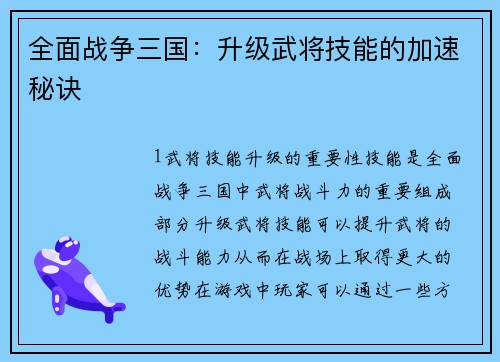 全面战争三国：升级武将技能的加速秘诀

1武将技能升级的重要性技能是全面战争三国中武将战斗力的重要组成部分升级武将技能可以提升武将的战斗能力从而在战场上取得更大的优势在游戏中玩家可以通过一些方